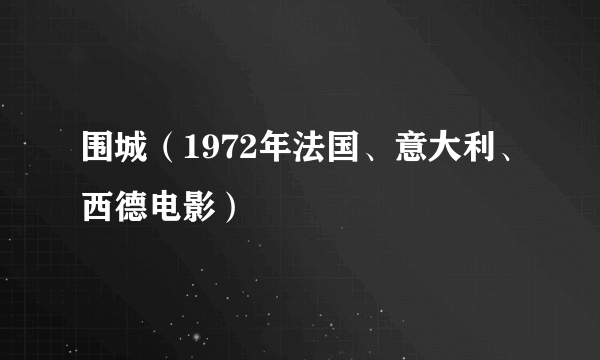 围城（1972年法国、意大利、西德电影）